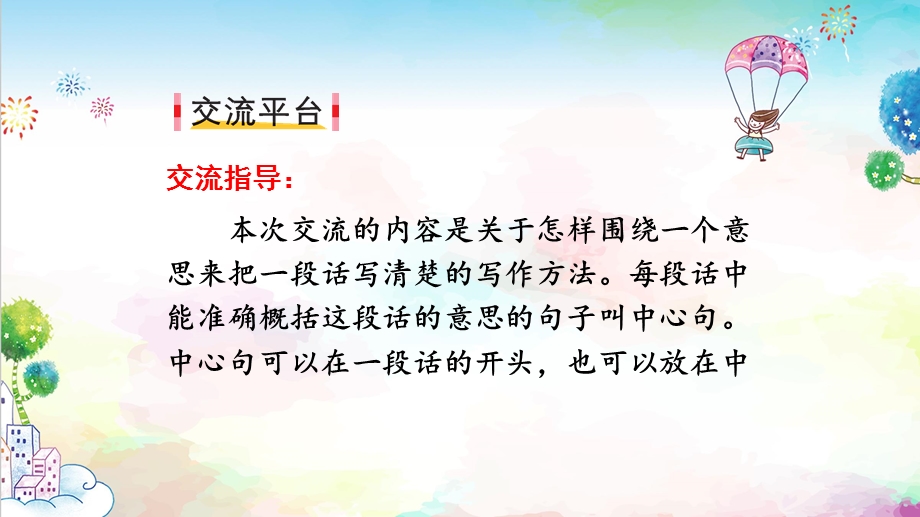 交流平台

交流指导：

本次交流的内容是关于怎样围绕一个意思来把一段话写清楚的写作方法。每段话中能准确概括这段话的意思的句子叫中心句。中心句可以在一段话的开头，也可以放在中